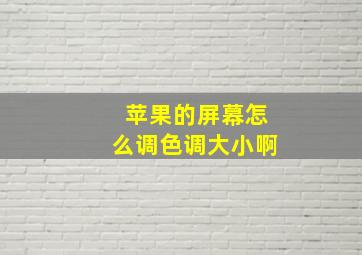 苹果的屏幕怎么调色调大小啊